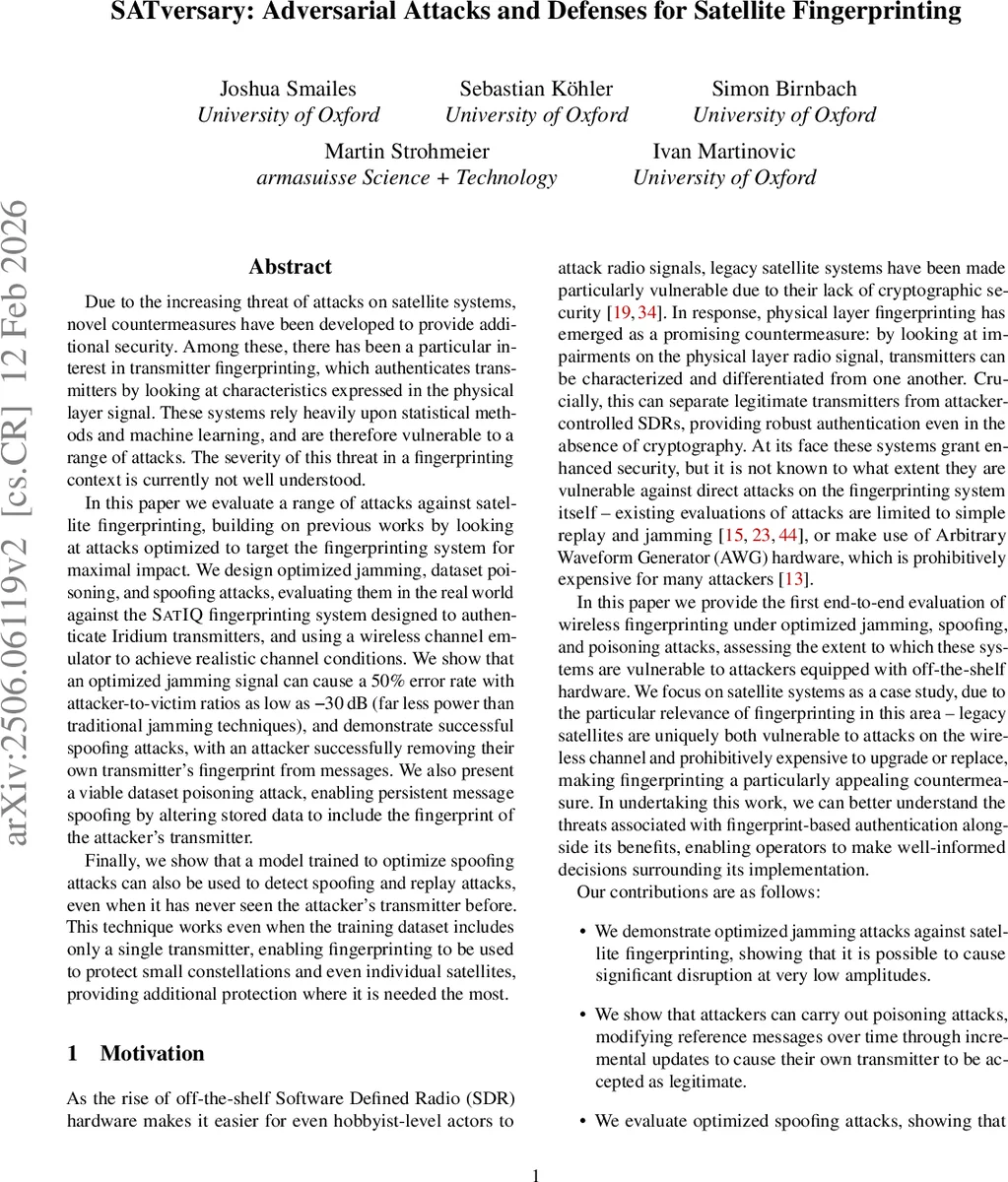 SATversary: Adversarial Attacks and Defenses for Satellite Fingerprinting

Joshua Smailes
University of Oxford

Sebastian Köhler
University of Oxford

Simon Birnbach
University of Oxford

Martin Strohmeier
armasuisse Science + Technology

Ivan Martinovic
University of Oxford

arXiv:2506.06119v2 [cs.CR] 12 Feb 2026

Abstract

Due to the increasing threat of attacks on satellite systems, novel countermeasures have been developed to provide additional security. Among these, there has been a particular interest in transmitter fingerprinting, which authenticates transmitters by looking at characteristics expressed in the physical layer signal. These systems rely heavily upon statistical methods and machine learning, and are therefore vulnerable to a range of attacks. The severity of this threat in a fingerprinting context is currently not well understood.

In this paper we evaluate a range of attacks against satellite fingerprinting, building on previous works by looking at attacks optimized to target the fingerprinting system for maximal impact. We design optimized jamming, dataset poisoning, and spoofing attacks, evaluating them in the real world against the SATIQ fingerprinting system designed to authenticate Iridium transmitters, and using a wireless channel emulator to achieve realistic channel conditions. We show that an optimized jamming signal can cause a 50% error rate with attacker-to-victim ratios as low as −30 dB (far less power than traditional jamming techniques), and demonstrate successful spoofing attacks, with an attacker successfully removing their own transmitter's fingerprint from messages. We also present a viable dataset poisoning attack, enabling persistent message spoofing by altering stored data to include the fingerprint of the attacker's transmitter.

Finally, we show that a model trained to optimize spoofing attacks can also be used to detect spoofing and replay attacks, even when it has never seen the attacker's transmitter before. This technique works even when the training dataset includes only a single transmitter, enabling fingerprinting to be used to protect small constellations and even individual satellites, providing additional protection where it is needed the most.

1 Motivation

As the rise of off-the-shelf Software Defined Radio (SDR) hardware makes it easier for even hobbyist-level actors to attack radio signals, legacy satellite systems have been made particularly vulnerable due to their lack of cryptographic security [19, 34]. In response, physical layer fingerprinting has emerged as a promising countermeasure: by looking at impairments on the physical layer radio signal, transmitters can be characterized and differentiated from one another. Crucially, this can separate legitimate transmitters from attacker-controlled SDRs, providing robust authentication even in the absence of cryptography. At its face these systems grant enhanced security, but it is not known to what extent they are vulnerable against direct attacks on the fingerprinting system itself – existing evaluations of attacks are limited to simple replay and jamming [15, 23, 44], or make use of Arbitrary Waveform Generator (AWG) hardware, which is prohibitively expensive for many attackers [13].

In this paper we provide the first end-to-end evaluation of wireless fingerprinting under optimized jamming, spoofing, and poisoning attacks, assessing the extent to which these systems are vulnerable to attackers equipped with off-the-shelf hardware. We focus on satellite systems as a case study, due to the particular relevance of fingerprinting in this area – legacy satellites are uniquely both vulnerable to attacks on the wireless channel and prohibitively expensive to upgrade or replace, making fingerprinting a particularly appealing countermeasure. In undertaking this work, we can better understand the threats associated with fingerprint-based authentication alongside its benefits, enabling operators to make well-informed decisions surrounding its implementation.

Our contributions are as follows:

• We demonstrate optimized jamming attacks against satellite fingerprinting, showing that it is possible to cause significant disruption at very low amplitudes.

• We show that attackers can carry out poisoning attacks, modifying reference messages over time through incremental updates to cause their own transmitter to be accepted as legitimate.

• We evaluate optimized spoofing attacks, showing that

1